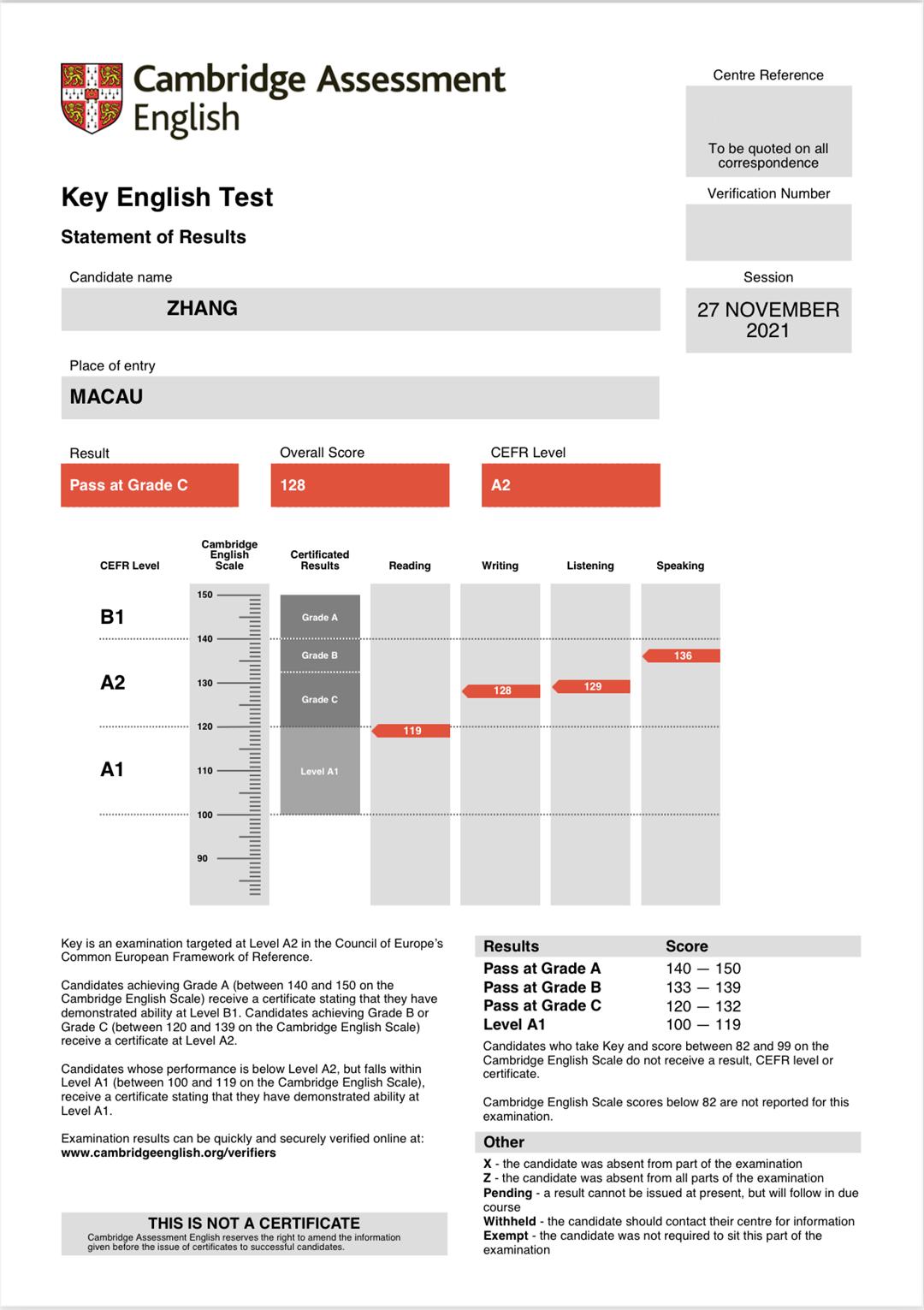 Cambridge Assessment English

Centre Reference

To be quoted on all correspondence

Verification Number

Key English Test

Statement of Results

Candidate name

ZHANG

Session

27 NOVEMBER 2021

Place of entry

MACAU

Result
Pass at Grade C

Overall Score
128

CEFR Level
A2

CEFR Level

Cambridge English Scale

Certificated Results

Reading

Writing

Listening

Speaking

B1

A2

A1

150
140
130
120
110
100
90

Grade A
Grade B
Grade C
Level A1

119
128
129
136

Key is an examination targeted at Level A2 in the Council of Europe's Common European Framework of Reference.

Candidates achieving Grade A (between 140 and 150 on the Cambridge English Scale) receive a certificate stating that they have demonstrated ability at Level B1. Candidates achieving Grade B or Grade C (between 120 and 139 on the Cambridge English Scale) receive a certificate at Level A2.

Candidates whose performance is below Level A2, but falls within Level A1 (between 100 and 119 on the Cambridge English Scale), receive a certificate stating that they have demonstrated ability at Level A1.

Examination results can be quickly and securely verified online at:
www.cambridgeenglish.org/verifiers

THIS IS NOT A CERTIFICATE
Cambridge Assessment English reserves the right to amend the information given before the issue of certificates to successful candidates.

| Results | Score |
|---|---|
| Pass at Grade A | 140 — 150 |
| Pass at Grade B | 133 — 139 |
| Pass at Grade C | 120 — 132 |
| Level A1 | 100 — 119 |

Candidates who take Key and score between 82 and 99 on the Cambridge English Scale do not receive a result, CEFR level or certificate.

Cambridge English Scale scores below 82 are not reported for this examination.

Other

X - the candidate was absent from part of the examination
Z - the candidate was absent from all parts of the examination
Pending - a result cannot be issued at present, but will follow in due course
Withheld - the candidate should contact their centre for information
Exempt - the candidate was not required to sit this part of the examination